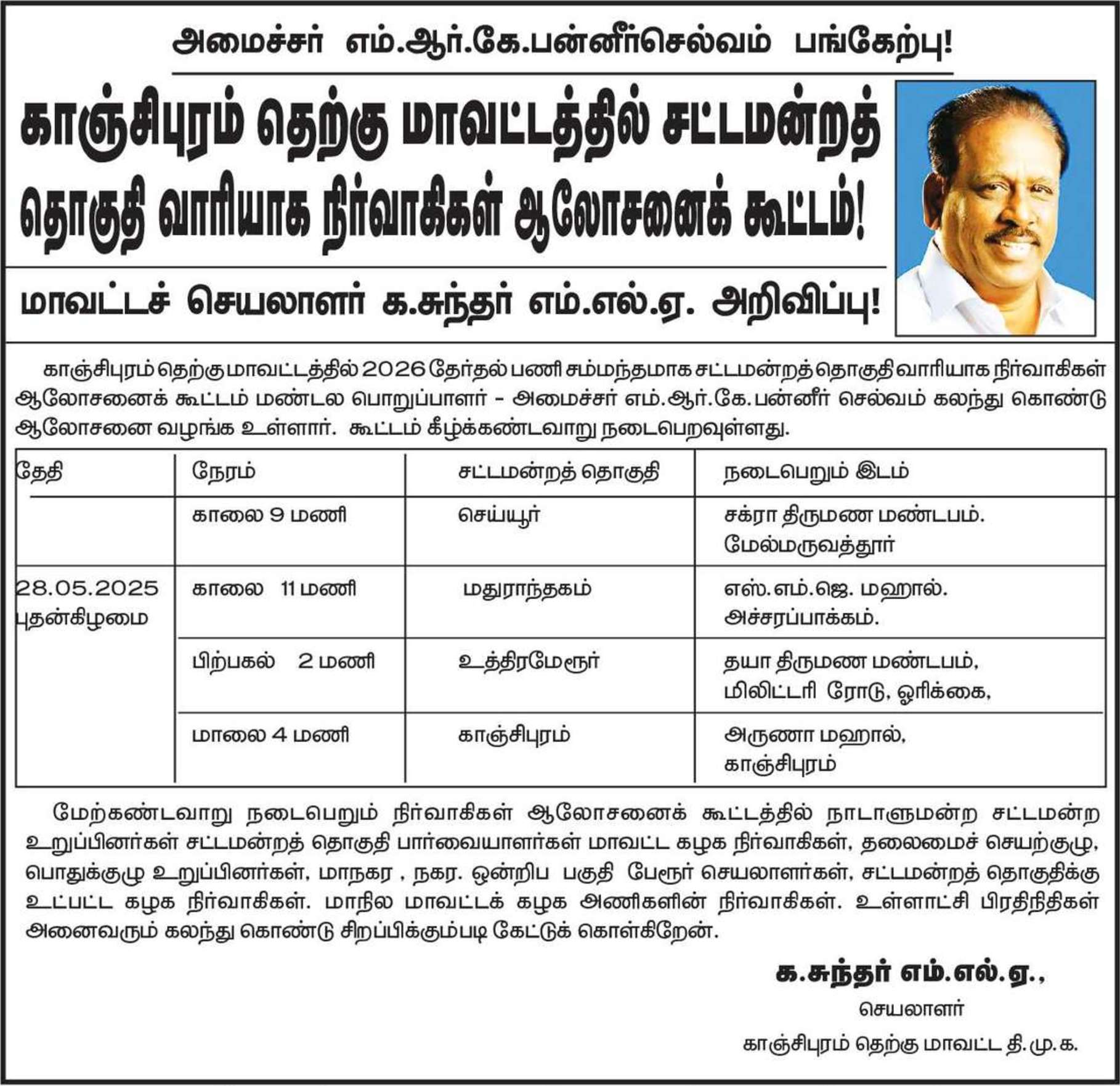 அமைச்சர் எம்.ஆர்.கே.பன்னீர்செல்வம் பங்கேற்பு!

காஞ்சிபுரம் தெற்கு மாவட்டத்தில் சட்டமன்றத் தொகுதி வாரியாக நிர்வாகிகள் ஆலோசனைக் கூட்டம்!

மாவட்டச் செயலாளர் க.சுந்தர் எம்.எல்.ஏ. அறிவிப்பு!

காஞ்சிபுரம் தெற்கு மாவட்டத்தில் 2026 தேர்தல் பணி சம்மந்தமாக சட்டமன்றத் தொகுதி வாரியாக நிர்வாகிகள் ஆலோசனைக் கூட்டம் மண்டல பொறுப்பாளர் - அமைச்சர் எம்.ஆர்.கே.பன்னீர் செல்வம் கலந்து கொண்டு ஆலோசனை வழங்க உள்ளார். கூட்டம் கீழ்க்கண்டவாறு நடைபெறவுள்ளது.

| தேதி | நேரம் | சட்டமன்றத் தொகுதி | நடைபெறும் இடம் |
|---|---|---|---|
| | காலை 9 மணி | செய்யூர் | சக்ரா திருமண மண்டபம். மேல்மருவத்தூர் |
| 28.05.2025 புதன்கிழமை | காலை 11 மணி | மதுராந்தகம் | எஸ்.எம்.ஜெ. மஹால். அச்சரப்பாக்கம். |
| | பிற்பகல் 2 மணி | உத்திரமேரூர் | தயா திருமண மண்டபம், மிலிட்டரி ரோடு, ஓரிக்கை, |
| | மாலை 4 மணி | காஞ்சிபுரம் | அருணா மஹால், காஞ்சிபுரம் |

மேற்கண்டவாறு நடைபெறும் நிர்வாகிகள் ஆலோசனைக் கூட்டத்தில் நாடாளுமன்ற சட்டமன்ற உறுப்பினர்கள் சட்டமன்றத் தொகுதி பார்வையாளர்கள் மாவட்ட கழக நிர்வாகிகள், தலைமைச் செயற்குழு, பொதுக்குழு உறுப்பினர்கள், மாநகர , நகர. ஒன்றிப பகுதி பேரூர் செயலாளர்கள், சட்டமன்றத் தொகுதிக்கு உட்பட்ட கழக நிர்வாகிகள். மாநில மாவட்டக் கழக அணிகளின் நிர்வாகிகள். உள்ளாட்சி பிரதிநிதிகள் அனைவரும் கலந்து கொண்டு சிறப்பிக்கும்படி கேட்டுக் கொள்கிறேன்.

க.சுந்தர் எம்.எல்.ஏ.,
செயலாளர்
காஞ்சிபுரம் தெற்கு மாவட்ட தி.மு.க.